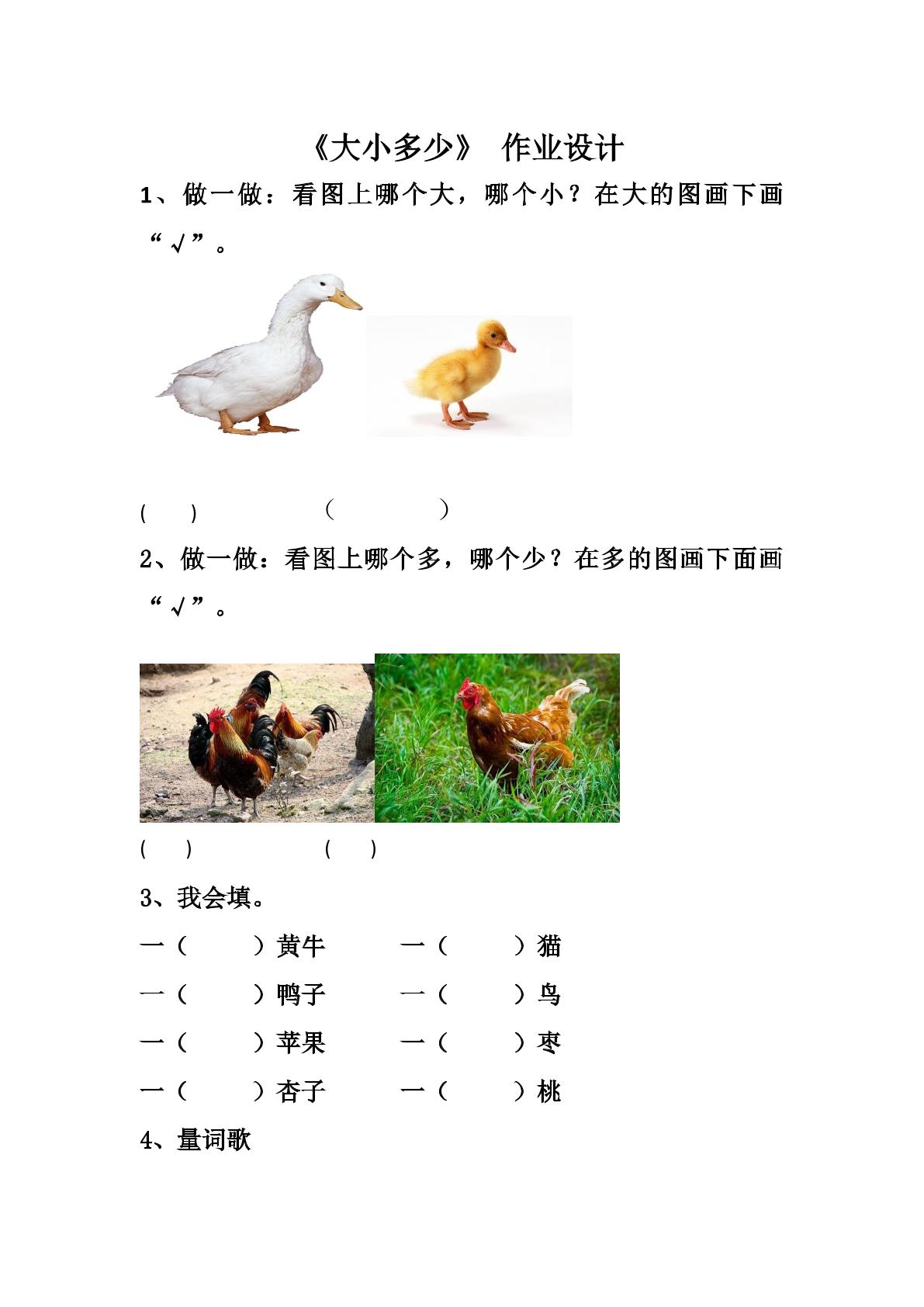 《大小多少》 作业设计

1、做一做：看图上哪个大，哪个小？在大的图画下画“√”。

(    )            (    )

2、做一做：看图上哪个多，哪个少？在多的图画下面画“√”。

(    )            (    )

3、我会填。

一（    ）黄牛    一（    ）猫

一（    ）鸭子    一（    ）鸟

一（    ）苹果    一（    ）枣

一（    ）杏子    一（    ）桃

4、量词歌